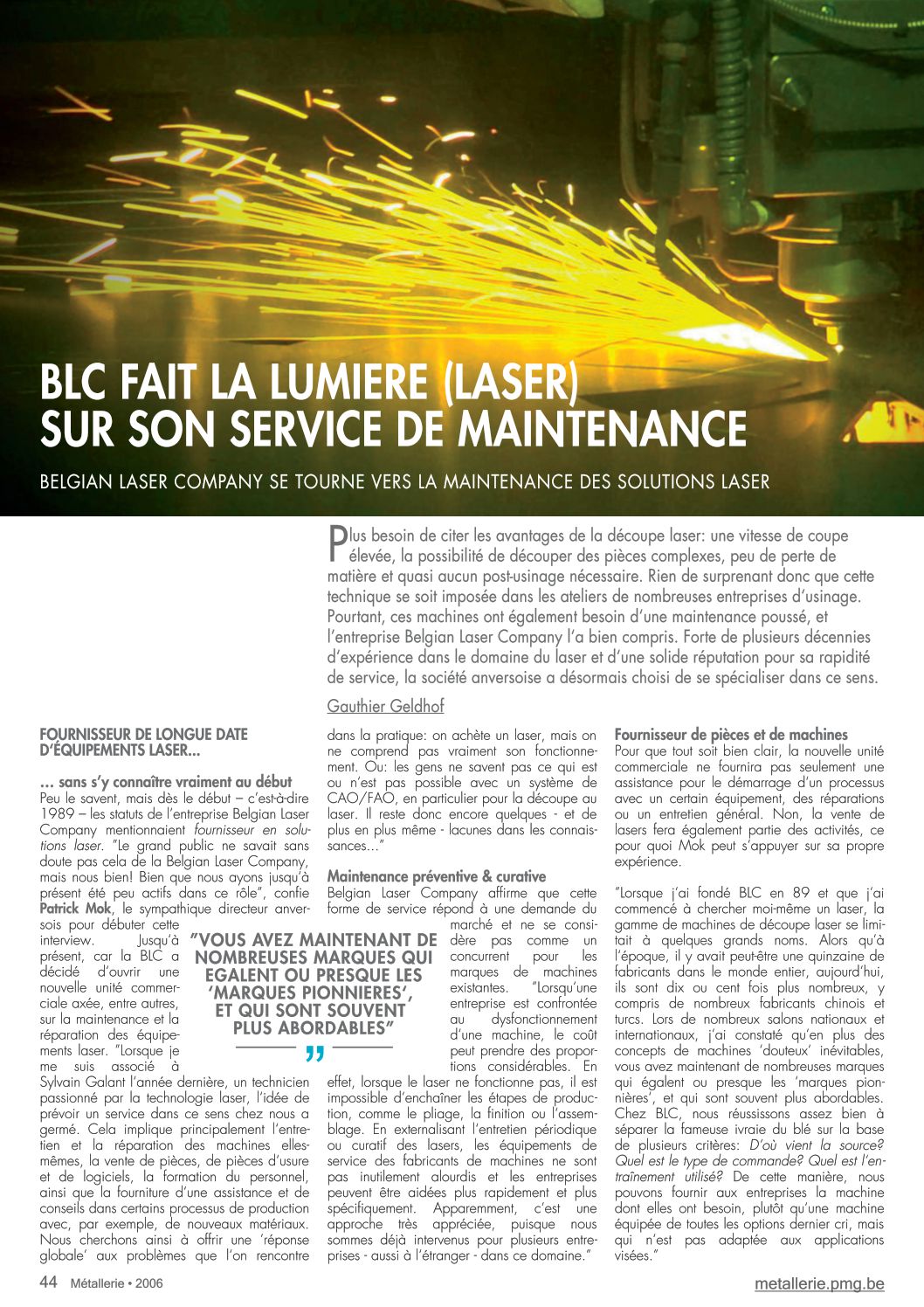 BLC FAIT LA LUMIERE (LASER) SUR SON SERVICE DE MAINTENANCE

BELGIAN LASER COMPANY SE TOURNE VERS LA MAINTENANCE DES SOLUTIONS LASER

Plus besoin de citer les avantages de la découpe laser: une vitesse de coupe élevée, la possibilité de découper des pièces complexes, peu de perte de matière et quasi aucun post-usinage nécessaire. Rien de surprenant donc que cette technique se soit imposée dans les ateliers de nombreuses entreprises d'usinage. Pourtant, ces machines ont également besoin d'une maintenance poussé, et l'entreprise Belgian Laser Company l'a bien compris. Forte de plusieurs décennies d'expérience dans le domaine du laser et d'une solide réputation pour sa rapidité de service, la société anversoise a désormais choisi de se spécialiser dans ce sens.

Gauthier Geldhof

FOURNISSEUR DE LONGUE DATE D'ÉQUIPEMENTS LASER...

... sans s'y connaître vraiment au début
Peu le savent, mais dès le début – c'est-à-dire 1989 – les statuts de l'entreprise Belgian Laser Company mentionnaient fournisseur en solutions laser. "Le grand public ne savait sans doute pas cela de la Belgian Laser Company, mais nous bien! Bien que nous ayons jusqu'à présent été peu actifs dans ce rôle", confie Patrick Mok, le sympathique directeur anversois pour débuter cette interview. Jusqu'à présent, car la BLC a décidé d'ouvrir une nouvelle unité commerciale axée, entre autres, sur la maintenance et la réparation des équipements laser. "Lorsque je me suis associé à Sylvain Galant l'année dernière, un technicien passionné par la technologie laser, l'idée de prévoir un service dans ce sens chez nous a germé. Cela implique principalement l'entretien et la réparation des machines elles-mêmes, la vente de pièces, de pièces d'usure et de logiciels, la formation du personnel, ainsi que la fourniture d'une assistance et de conseils dans certains processus de production avec, par exemple, de nouveaux matériaux. Nous cherchons ainsi à offrir une 'réponse globale' aux problèmes que l'on rencontre dans la pratique: on achète un laser, mais on ne comprend pas vraiment son fonctionnement. Ou: les gens ne savent pas ce qui est ou n'est pas possible avec un système de CAO/FAO, en particulier pour la découpe au laser. Il reste donc encore quelques - et de plus en plus même - lacunes dans les connaissances..."

"VOUS AVEZ MAINTENANT DE NOMBREUSES MARQUES QUI EGALENT OU PRESQUE LES 'MARQUES PIONNIERES', ET QUI SONT SOUVENT PLUS ABORDABLES"

Maintenance préventive & curative
Belgian Laser Company affirme que cette forme de service répond à une demande du marché et ne se considère pas comme un concurrent pour les marques de machines existantes. "Lorsqu'une entreprise est confrontée au dysfonctionnement d'une machine, le coût peut prendre des proportions considérables. En effet, lorsque le laser ne fonctionne pas, il est impossible d'enchaîner les étapes de production, comme le pliage, la finition ou l'assemblage. En externalisant l'entretien périodique ou curatif des lasers, les équipements de service des fabricants de machines ne sont pas inutilement alourdis et les entreprises peuvent être aidées plus rapidement et plus spécifiquement. Apparemment, c'est une approche très appréciée, puisque nous sommes déjà intervenus pour plusieurs entreprises - aussi à l'étranger - dans ce domaine."

Fournisseur de pièces et de machines
Pour que tout soit bien clair, la nouvelle unité commerciale ne fournira pas seulement une assistance pour le démarrage d'un processus avec un certain équipement, des réparations ou un entretien général. Non, la vente de lasers fera également partie des activités, ce pour quoi Mok peut s'appuyer sur sa propre expérience.

"Lorsque j'ai fondé BLC en 89 et que j'ai commencé à chercher moi-même un laser, la gamme de machines de découpe laser se limitait à quelques grands noms. Alors qu'à l'époque, il y avait peut-être une quinzaine de fabricants dans le monde entier, aujourd'hui, ils sont dix ou cent fois plus nombreux, y compris de nombreux fabricants chinois et turcs. Lors de nombreux salons nationaux et internationaux, j'ai constaté qu'en plus des concepts de machines 'douteux' inévitables, vous avez maintenant de nombreuses marques qui égalent ou presque les 'marques pionnières', et qui sont souvent plus abordables. Chez BLC, nous réussissons assez bien à séparer la fameuse ivraie du blé sur la base de plusieurs critères: D'où vient la source? Quel est le type de commande? Quel est l'entraînement utilisé? De cette manière, nous pouvons fournir aux entreprises la machine dont elles ont besoin, plutôt qu'une machine équipée de toutes les options dernier cri, mais qui n'est pas adaptée aux applications visées."

44 Métallerie • 2006

metallerie.pmg.be